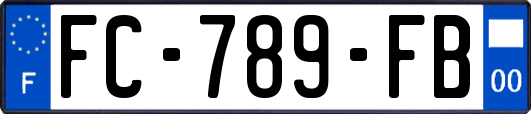 F
FC-789-FB
00